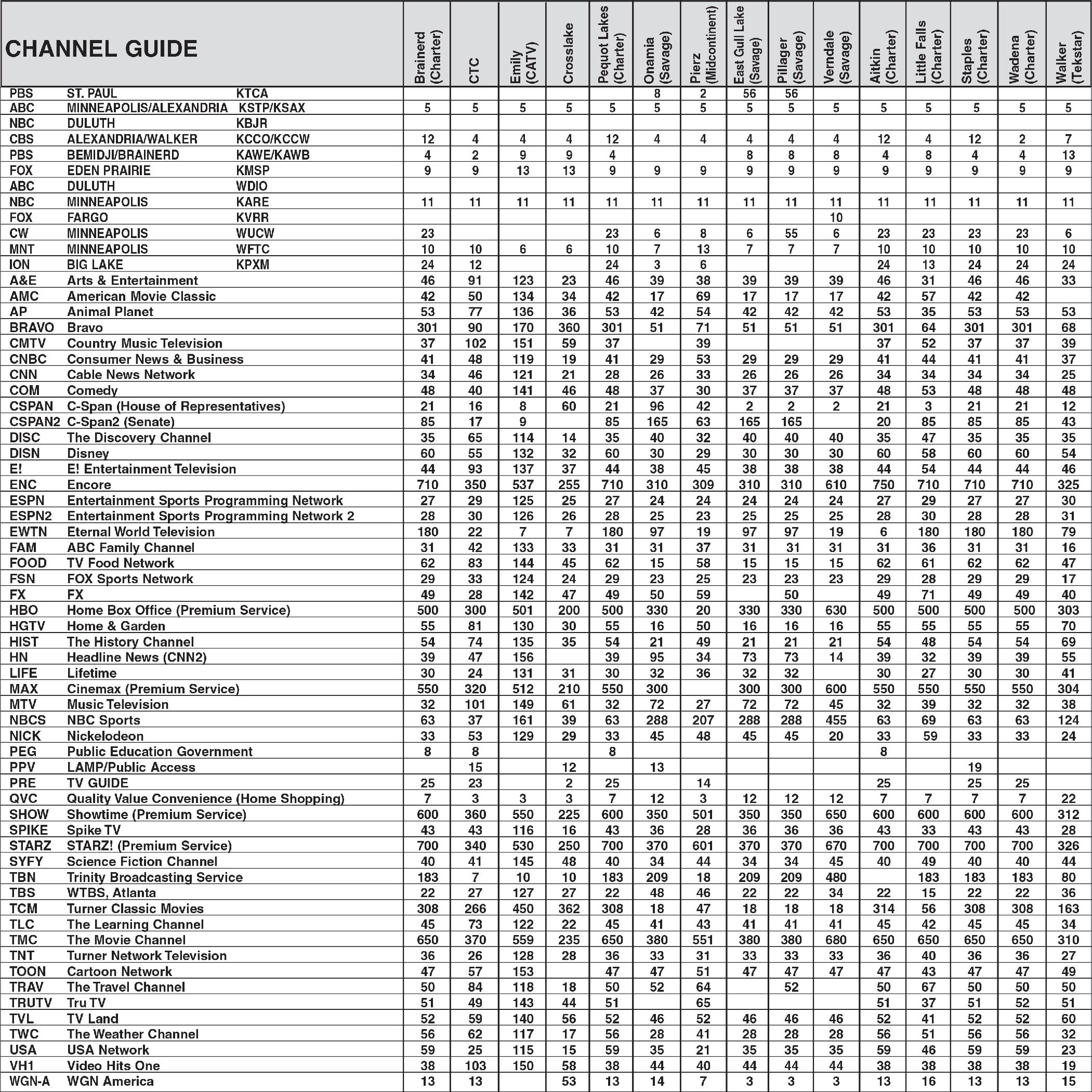 | CHANNEL GUIDE | | | Brainerd (Charter) | CTC | Emily (CATV) | Crosslake | Pequot Lakes (Charter) | Onamia (Savage) | Pierz (Midcontinent) | East Gull Lake (Savage) | Pillager (Savage) | Verndale (Savage) | Aitkin (Charter) | Little Falls (Charter) | Staples (Charter) | Wadena (Charter) | Walker (Tekstar) |
|---|---|---|---|---|---|---|---|---|---|---|---|---|---|---|---|---|---|
| PBS | ST. PAUL | KTCA | | | | | | 8 | 2 | 56 | 56 | | | | | | |
| ABC | MINNEAPOLIS/ALEXANDRIA | KSTP/KSAX | 5 | 5 | 5 | 5 | 5 | 5 | 5 | 5 | 5 | 5 | 5 | 5 | 5 | 5 | 5 |
| NBC | DULUTH | KBJR | | | | | | | | | | | | | | | |
| CBS | ALEXANDRIA/WALKER | KCCO/KCCW | 12 | 4 | 4 | 4 | 12 | 4 | 4 | 4 | 4 | 4 | 12 | 4 | 12 | 2 | 7 |
| PBS | BEMIDJI/BRAINERD | KAWE/KAWB | 4 | 2 | 9 | 9 | 4 | | | 8 | 8 | 8 | 4 | 8 | 4 | 4 | 13 |
| FOX | EDEN PRAIRIE | KMSP | 9 | 9 | 13 | 13 | 9 | 9 | 9 | 9 | 9 | 9 | 9 | 9 | 9 | 9 | 9 |
| ABC | DULUTH | WDIO | | | | | | | | | | | | | | | |
| NBC | MINNEAPOLIS | KARE | 11 | 11 | 11 | 11 | 11 | 11 | 11 | 11 | 11 | 11 | 11 | 11 | 11 | 11 | 11 |
| FOX | FARGO | KVRR | | | | | | | | | | 10 | | | | | |
| CW | MINNEAPOLIS | WUCW | 23 | | | | 23 | 6 | 8 | 6 | 55 | 6 | 23 | 23 | 23 | 23 | 6 |
| MNT | MINNEAPOLIS | WFTC | 10 | 10 | 6 | 6 | 10 | 7 | 13 | 7 | 7 | 7 | 10 | 10 | 10 | 10 | 10 |
| ION | BIG LAKE | KPXM | 24 | 12 | | | 24 | 3 | 6 | | | | 24 | 13 | 24 | 24 | 24 |
| A&E | Arts & Entertainment | | 46 | 91 | 123 | 23 | 46 | 39 | 38 | 39 | 39 | 39 | 46 | 31 | 46 | 46 | 33 |
| AMC | American Movie Classic | | 42 | 50 | 134 | 34 | 42 | 17 | 69 | 17 | 17 | 17 | 42 | 57 | 42 | 42 | |
| AP | Animal Planet | | 53 | 77 | 136 | 36 | 53 | 42 | 54 | 42 | 42 | 42 | 53 | 35 | 53 | 53 | 53 |
| BRAVO | Bravo | | 301 | 90 | 170 | 360 | 301 | 51 | 71 | 51 | 51 | 51 | 301 | 64 | 301 | 301 | 68 |
| CMTV | Country Music Television | | 37 | 102 | 151 | 59 | 37 | | 39 | | | | 37 | 52 | 37 | 37 | 39 |
| CNBC | Consumer News & Business | | 41 | 48 | 119 | 19 | 41 | 29 | 53 | 29 | 29 | 29 | 41 | 44 | 41 | 41 | 37 |
| CNN | Cable News Network | | 34 | 46 | 121 | 21 | 28 | 26 | 33 | 26 | 26 | 26 | 34 | 34 | 34 | 34 | 25 |
| COM | Comedy | | 48 | 40 | 141 | 46 | 48 | 37 | 30 | 37 | 37 | 37 | 48 | 53 | 48 | 48 | 48 |
| CSPAN | C-Span (House of Representatives) | | 21 | 16 | 8 | 60 | 21 | 96 | 42 | 2 | 2 | 2 | 21 | 3 | 21 | 21 | 12 |
| CSPAN2 | C-Span2 (Senate) | | 85 | 17 | 9 | | 85 | 165 | 63 | 165 | 165 | | 20 | 85 | 85 | 85 | 43 |
| DISC | The Discovery Channel | | 35 | 65 | 114 | 14 | 35 | 40 | 32 | 40 | 40 | 40 | 35 | 47 | 35 | 35 | 35 |
| DISN | Disney | | 60 | 55 | 132 | 32 | 60 | 30 | 29 | 30 | 30 | 30 | 60 | 58 | 60 | 60 | 54 |
| E! | E! Entertainment Television | | 44 | 93 | 137 | 37 | 44 | 38 | 45 | 38 | 38 | 38 | 44 | 54 | 44 | 44 | 46 |
| ENC | Encore | | 710 | 350 | 537 | 255 | 710 | 310 | 309 | 310 | 310 | 610 | 750 | 710 | 710 | 710 | 325 |
| ESPN | Entertainment Sports Programming Network | | 27 | 29 | 125 | 25 | 27 | 24 | 24 | 24 | 24 | 24 | 27 | 29 | 27 | 27 | 30 |
| ESPN2 | Entertainment Sports Programming Network 2 | | 28 | 30 | 126 | 26 | 28 | 25 | 23 | 25 | 25 | 25 | 28 | 30 | 28 | 28 | 31 |
| EWTN | Eternal World Television | | 180 | 22 | 7 | 7 | 180 | 97 | 19 | 97 | 97 | 19 | 6 | 180 | 180 | 180 | 79 |
| FAM | ABC Family Channel | | 31 | 42 | 133 | 33 | 31 | 31 | 37 | 31 | 31 | 31 | 31 | 36 | 31 | 31 | 16 |
| FOOD | TV Food Network | | 62 | 83 | 144 | 45 | 62 | 15 | 58 | 15 | 15 | 15 | 62 | 61 | 62 | 62 | 47 |
| FSN | FOX Sports Network | | 29 | 33 | 124 | 24 | 29 | 23 | 25 | 23 | 23 | 23 | 29 | 28 | 29 | 29 | 17 |
| FX | FX | | 49 | 28 | 142 | 47 | 49 | 50 | 59 | | 50 | | 49 | 71 | 49 | 49 | 40 |
| HBO | Home Box Office (Premium Service) | | 500 | 300 | 501 | 200 | 500 | 330 | 20 | 330 | 330 | 630 | 500 | 500 | 500 | 500 | 303 |
| HGTV | Home & Garden | | 55 | 81 | 130 | 30 | 55 | 16 | 50 | 16 | 16 | 16 | 55 | 55 | 55 | 55 | 70 |
| HIST | The History Channel | | 54 | 74 | 135 | 35 | 54 | 21 | 49 | 21 | 21 | 21 | 54 | 48 | 54 | 54 | 69 |
| HN | Headline News (CNN2) | | 39 | 47 | 156 | | 39 | 95 | 34 | 73 | 73 | 14 | 39 | 32 | 39 | 39 | 55 |
| LIFE | Lifetime | | 30 | 24 | 131 | 31 | 30 | 32 | 36 | 32 | 32 | | 30 | 27 | 30 | 30 | 41 |
| MAX | Cinemax (Premium Service) | | 550 | 320 | 512 | 210 | 550 | 300 | | 300 | 300 | 600 | 550 | 550 | 550 | 550 | 304 |
| MTV | Music Television | | 32 | 101 | 149 | 61 | 32 | 72 | 27 | 72 | 72 | 45 | 32 | 39 | 32 | 32 | 38 |
| NBCS | NBC Sports | | 63 | 37 | 161 | 39 | 63 | 288 | 207 | 288 | 288 | 455 | 63 | 69 | 63 | 63 | 124 |
| NICK | Nickelodeon | | 33 | 53 | 129 | 29 | 33 | 45 | 48 | 45 | 45 | 20 | 33 | 59 | 33 | 33 | 24 |
| PEG | Public Education Government | | 8 | 8 | | | 8 | | | | | | 8 | | | | |
| PPV | LAMP/Public Access | | | 15 | | 12 | | 13 | | | | | | | 19 | | |
| PRE | TV GUIDE | | 25 | 23 | | 2 | 25 | | 14 | | | | 25 | | 25 | 25 | |
| QVC | Quality Value Convenience (Home Shopping) | | 7 | 3 | 3 | 3 | 7 | 12 | 3 | 12 | 12 | 12 | 7 | 7 | 7 | 7 | 22 |
| SHOW | Showtime (Premium Service) | | 600 | 360 | 550 | 225 | 600 | 350 | 501 | 350 | 350 | 650 | 600 | 600 | 600 | 600 | 312 |
| SPIKE | Spike TV | | 43 | 43 | 116 | 16 | 43 | 36 | 28 | 36 | 36 | 36 | 43 | 33 | 43 | 43 | 28 |
| STARZ | STARZ! (Premium Service) | | 700 | 340 | 530 | 250 | 700 | 370 | 601 | 370 | 370 | 670 | 700 | 700 | 700 | 700 | 326 |
| SYFY | Science Fiction Channel | | 40 | 41 | 145 | 48 | 40 | 34 | 44 | 34 | 34 | 45 | 40 | 49 | 40 | 40 | 44 |
| TBN | Trinity Broadcasting Service | | 183 | 7 | 10 | 10 | 183 | 209 | 18 | 209 | 209 | 480 | | 183 | 183 | 183 | 80 |
| TBS | WTBS, Atlanta | | 22 | 27 | 127 | 27 | 22 | 48 | 46 | 22 | 22 | 34 | 22 | 15 | 22 | 22 | 36 |
| TCM | Turner Classic Movies | | 308 | 266 | 450 | 362 | 308 | 18 | 47 | 18 | 18 | 18 | 314 | 56 | 308 | 308 | 163 |
| TLC | The Learning Channel | | 45 | 73 | 122 | 22 | 45 | 41 | 43 | 41 | 41 | 41 | 45 | 42 | 45 | 45 | 34 |
| TMC | The Movie Channel | | 650 | 370 | 559 | 235 | 650 | 380 | 551 | 380 | 380 | 680 | 650 | 650 | 650 | 650 | 310 |
| TNT | Turner Network Television | | 36 | 26 | 128 | 28 | 36 | 33 | 31 | 33 | 33 | 33 | 36 | 40 | 36 | 36 | 27 |
| TOON | Cartoon Network | | 47 | 57 | 153 | | 47 | 47 | 51 | 47 | 47 | 47 | 47 | 43 | 47 | 47 | 49 |
| TRAV | The Travel Channel | | 50 | 84 | 118 | 18 | 50 | 52 | 64 | | 52 | | 50 | 67 | 50 | 50 | 50 |
| TRUTV | Tru TV | | 51 | 49 | 143 | 44 | 51 | | 65 | | | | 51 | 37 | 51 | 52 | 51 |
| TVL | TV Land | | 52 | 59 | 140 | 56 | 52 | 46 | 52 | 46 | 46 | 46 | 52 | 41 | 52 | 52 | 60 |
| TWC | The Weather Channel | | 56 | 62 | 117 | 17 | 56 | 28 | 41 | 28 | 28 | 28 | 56 | 51 | 56 | 56 | 32 |
| USA | USA Network | | 59 | 25 | 115 | 15 | 59 | 35 | 21 | 35 | 35 | 35 | 59 | 46 | 59 | 59 | 23 |
| VH1 | Video Hits One | | 38 | 103 | 150 | 58 | 38 | 44 | 40 | 44 | 44 | 44 | 38 | 38 | 38 | 38 | 19 |
| WGN-A | WGN America | | 13 | 13 | | 53 | 13 | 14 | 7 | 3 | 3 | 3 | 13 | 16 | 13 | 13 | 15 |